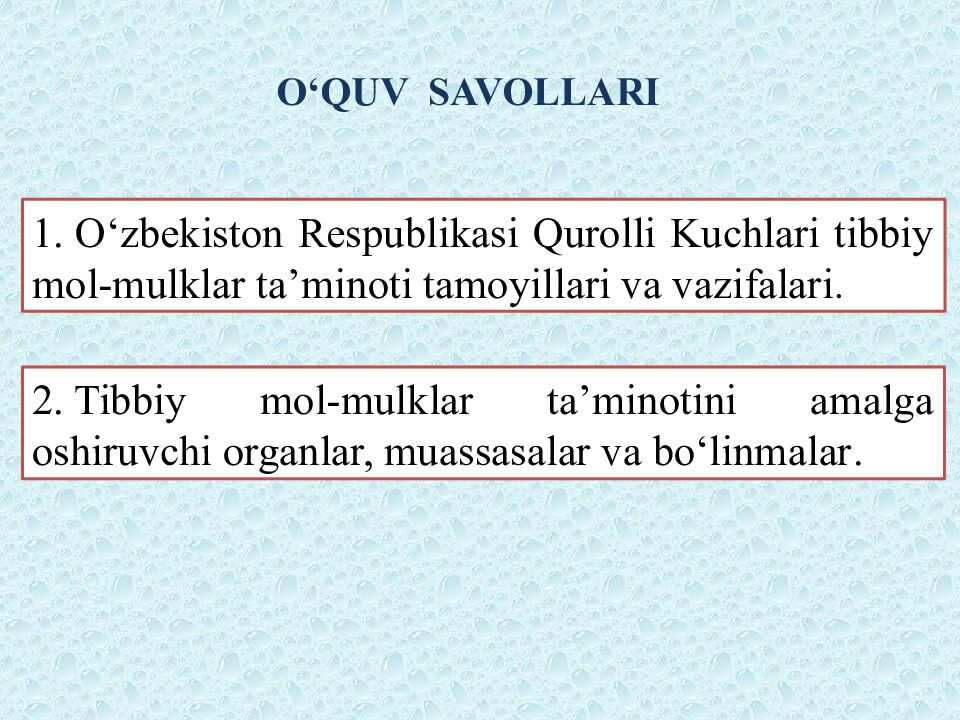 O'QUV SAVOLLARI

1. O'zbekiston Respublikasi Qurolli Kuchlari tibbiy mol-mulklar ta'minoti tamoyillari va vazifalari.

2. Tibbiy mol-mulklar ta'minotini amalga oshiruvchi organlar, muassasalar va bo'linmalar.